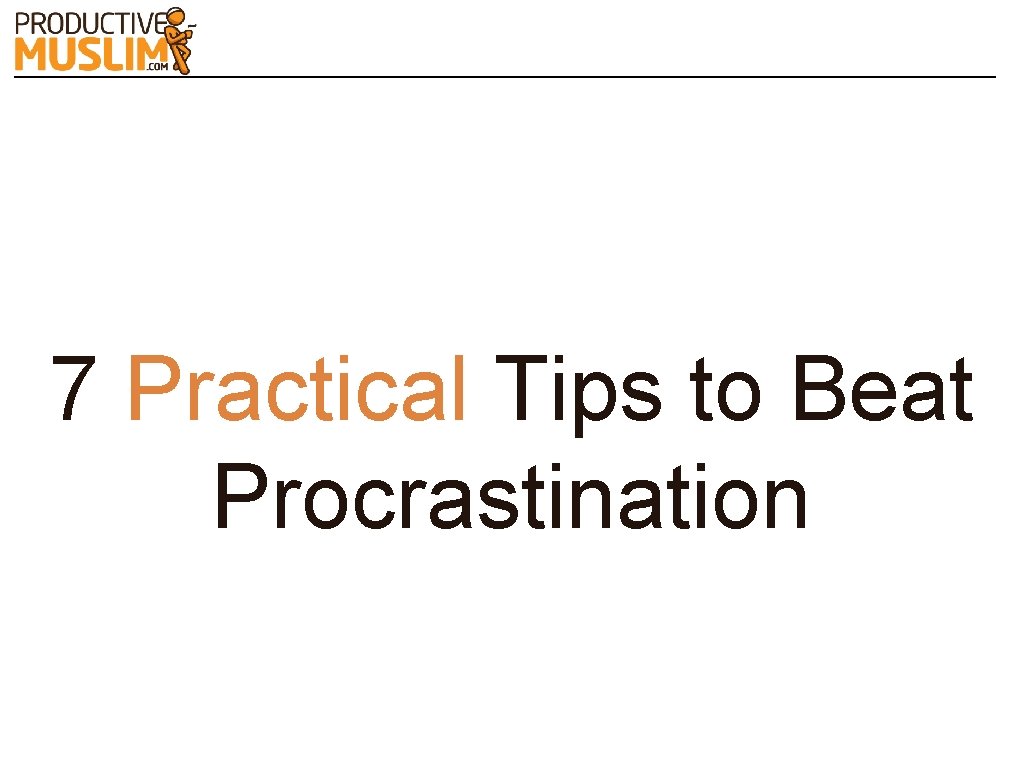 PRODUCTIVE
MUSLIM
.COM

7 Practical Tips to Beat Procrastination